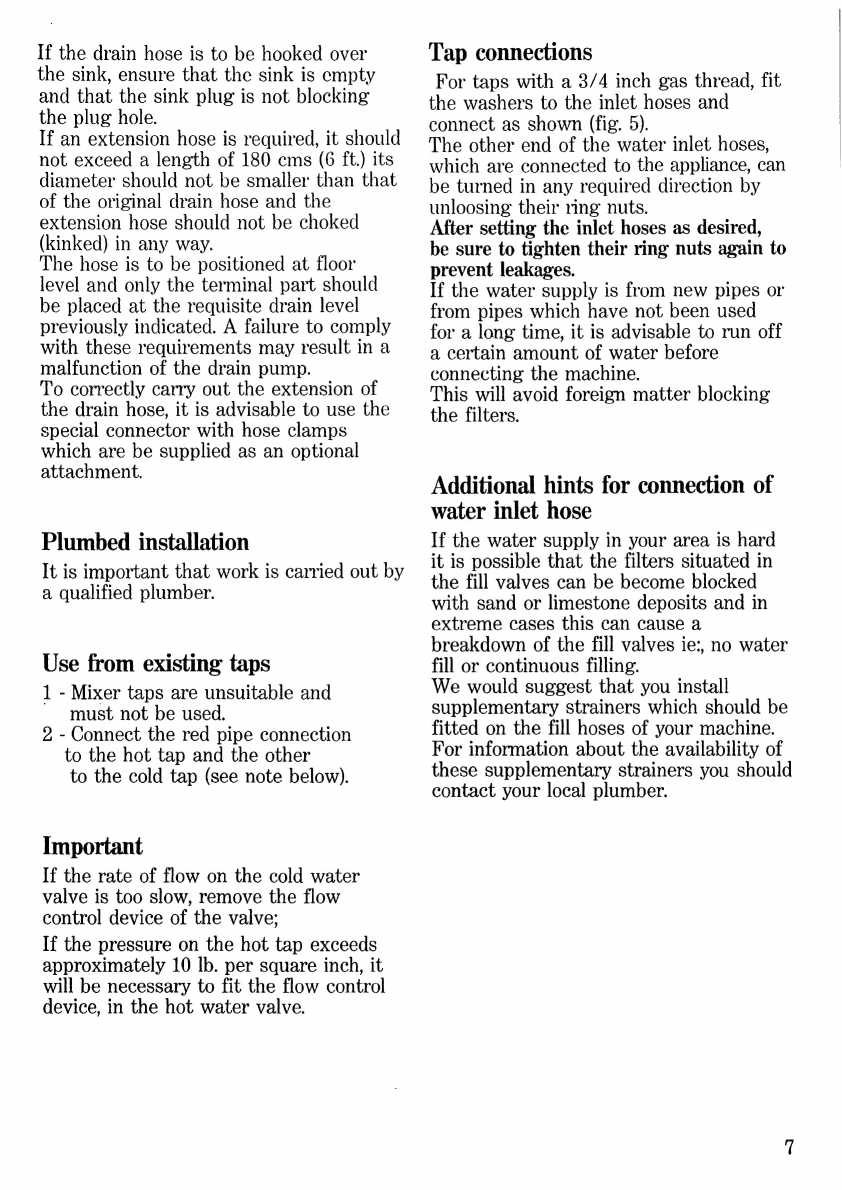 If the drain hose is to be hooked over the sink, ensure that the sink is empty and that the sink plug is not blocking the plug hole.
If an extension hose is required, it should not exceed a length of 180 cms (6 ft.) its diameter should not be smaller than that of the original drain hose and the extension hose should not be choked (kinked) in any way.
The hose is to be positioned at floor level and only the terminal part should be placed at the requisite drain level previously indicated. A failure to comply with these requirements may result in a malfunction of the drain pump.
To correctly carry out the extension of the drain hose, it is advisable to use the special connector with hose clamps which are be supplied as an optional attachment.

Plumbed installation

It is important that work is carried out by a qualified plumber.

Use from existing taps

1 - Mixer taps are unsuitable and must not be used.
2 - Connect the red pipe connection to the hot tap and the other to the cold tap (see note below).

Important

If the rate of flow on the cold water valve is too slow, remove the flow control device of the valve;

If the pressure on the hot tap exceeds approximately 10 lb. per square inch, it will be necessary to fit the flow control device, in the hot water valve.

Tap connections

For taps with a 3/4 inch gas thread, fit the washers to the inlet hoses and connect as shown (fig. 5).
The other end of the water inlet hoses, which are connected to the appliance, can be turned in any required direction by unloosing their ring nuts.
After setting the inlet hoses as desired, be sure to tighten their ring nuts again to prevent leakages.
If the water supply is from new pipes or from pipes which have not been used for a long time, it is advisable to run off a certain amount of water before connecting the machine.
This will avoid foreign matter blocking the filters.

Additional hints for connection of water inlet hose

If the water supply in your area is hard it is possible that the filters situated in the fill valves can be become blocked with sand or limestone deposits and in extreme cases this can cause a breakdown of the fill valves ie:, no water fill or continuous filling.
We would suggest that you install supplementary strainers which should be fitted on the fill hoses of your machine. For information about the availability of these supplementary strainers you should contact your local plumber.

7